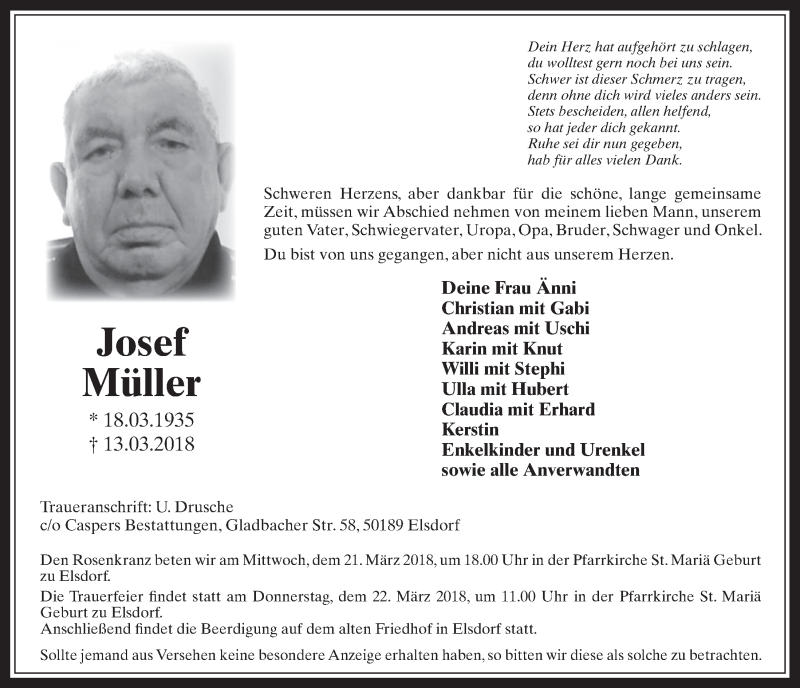 Dein Herz hat aufgehört zu schlagen,
du wolltest gern noch bei uns sein.
Schwer ist dieser Schmerz zu tragen,
denn ohne dich wird vieles anders sein.
Stets bescheiden, allen helfend,
so hat jeder dich gekannt.
Ruhe sei dir nun gegeben,
hab für alles vielen Dank.

Schweren Herzens, aber dankbar für die schöne, lange gemeinsame Zeit, müssen wir Abschied nehmen von meinem lieben Mann, unserem guten Vater, Schwiegervater, Uropa, Opa, Bruder, Schwager und Onkel.

Du bist von uns gegangen, aber nicht aus unserem Herzen.

Josef
Müller
* 18.03.1935
† 13.03.2018

Deine Frau Änni
Christian mit Gabi
Andreas mit Uschi
Karin mit Knut
Willi mit Stephi
Ulla mit Hubert
Claudia mit Erhard
Kerstin
Enkelkinder und Urenkel
sowie alle Anverwandten

Traueranschrift: U. Drusche
c/o Caspers Bestattungen, Gladbacher Str. 58, 50189 Elsdorf

Den Rosenkranz beten wir am Mittwoch, dem 21. März 2018, um 18.00 Uhr in der Pfarrkirche St. Mariä Geburt zu Elsdorf.

Die Trauerfeier findet statt am Donnerstag, dem 22. März 2018, um 11.00 Uhr in der Pfarrkirche St. Mariä Geburt zu Elsdorf.
Anschließend findet die Beerdigung auf dem alten Friedhof in Elsdorf statt.

Sollte jemand aus Versehen keine besondere Anzeige erhalten haben, so bitten wir diese als solche zu betrachten.